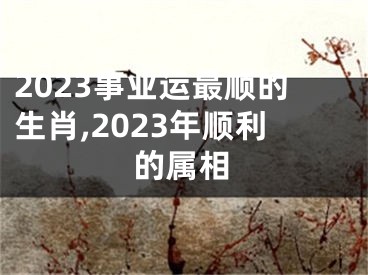 2023事业运最顺的生肖,2023年顺利的属相